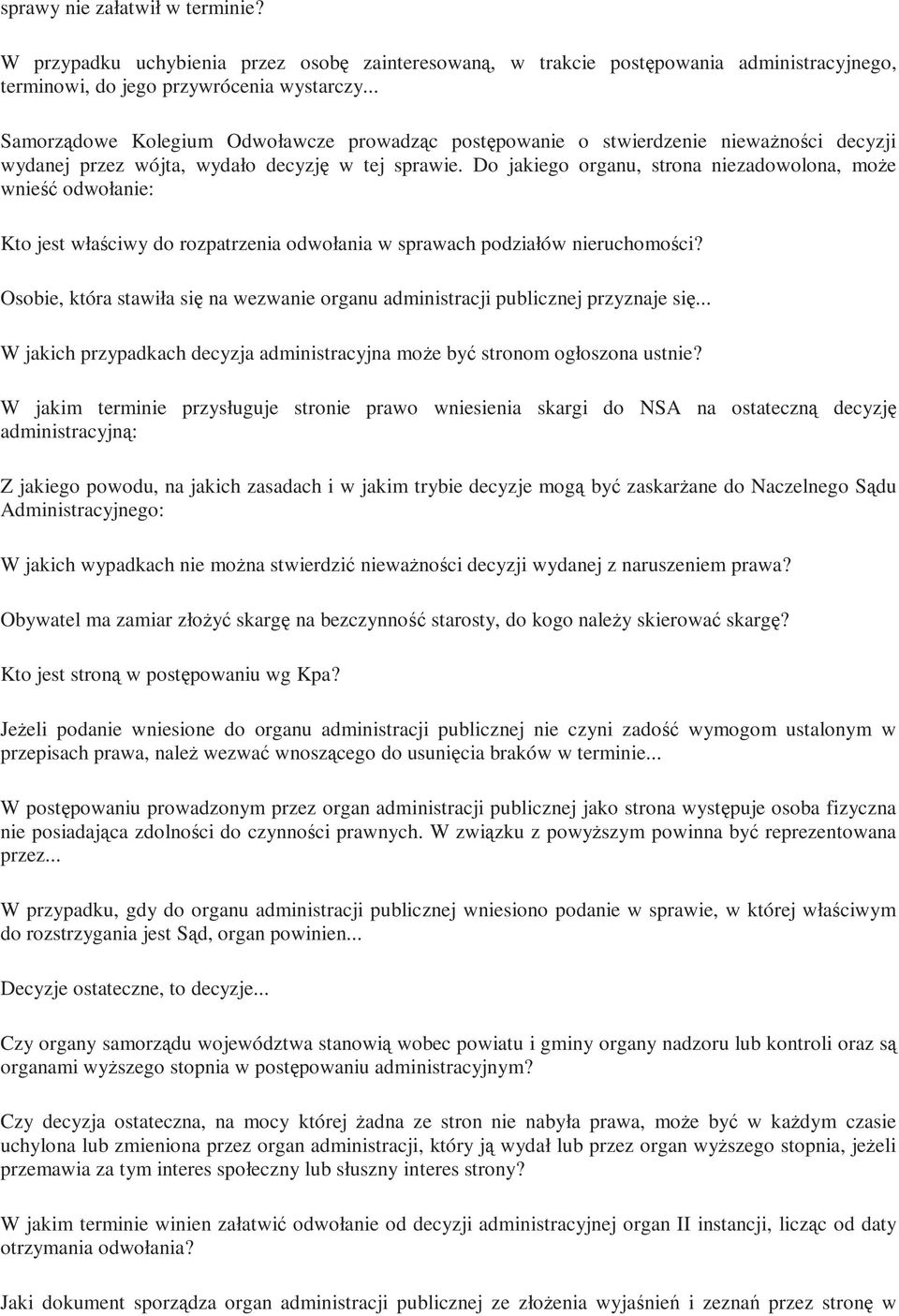 sprawy nie załatwił w terminie?

W przypadku uchybienia przez osobę zainteresowaną, w trakcie postępowania administracyjnego, terminowi, do jego przywrócenia wystarczy...

Samorządowe Kolegium Odwoławcze prowadząc postępowanie o stwierdzenie nieważności decyzji wydanej przez wójta, wydało decyzję w tej sprawie. Do jakiego organu, strona niezadowolona, może wnieść odwołanie:

Kto jest właściwy do rozpatrzenia odwołania w sprawach podziałów nieruchomości?

Osobie, która stawiła się na wezwanie organu administracji publicznej przyznaje się...

W jakich przypadkach decyzja administracyjna może być stronom ogłoszona ustnie?

W jakim terminie przysługuje stronie prawo wniesienia skargi do NSA na ostateczną decyzję administracyjną:

Z jakiego powodu, na jakich zasadach i w jakim trybie decyzje mogą być zaskarżane do Naczelnego Sądu Administracyjnego:

W jakich wypadkach nie można stwierdzić nieważności decyzji wydanej z naruszeniem prawa?

Obywatel ma zamiar złożyć skargę na bezczynność starosty, do kogo należy skierować skargę?

Kto jest stroną w postępowaniu wg Kpa?

Jeżeli podanie wniesione do organu administracji publicznej nie czyni zadość wymogom ustalonym w przepisach prawa, należ wezwać wnoszącego do usunięcia braków w terminie...

W postępowaniu prowadzonym przez organ administracji publicznej jako strona występuje osoba fizyczna nie posiadająca zdolności do czynności prawnych. W związku z powyższym powinna być reprezentowana przez...

W przypadku, gdy do organu administracji publicznej wniesiono podanie w sprawie, w której właściwym do rozstrzygania jest Sąd, organ powinien...

Decyzje ostateczne, to decyzje...

Czy organy samorządu województwa stanowią wobec powiatu i gminy organy nadzoru lub kontroli oraz są organami wyższego stopnia w postępowaniu administracyjnym?

Czy decyzja ostateczna, na mocy której żadna ze stron nie nabyła prawa, może być w każdym czasie uchylona lub zmieniona przez organ administracji, który ją wydał lub przez organ wyższego stopnia, jeżeli przemawia za tym interes społeczny lub słuszny interes strony?

W jakim terminie winien załatwić odwołanie od decyzji administracyjnej organ II instancji, licząc od daty otrzymania odwołania?

Jaki dokument sporządza organ administracji publicznej ze złożenia wyjaśnień i zeznań przez stronę w